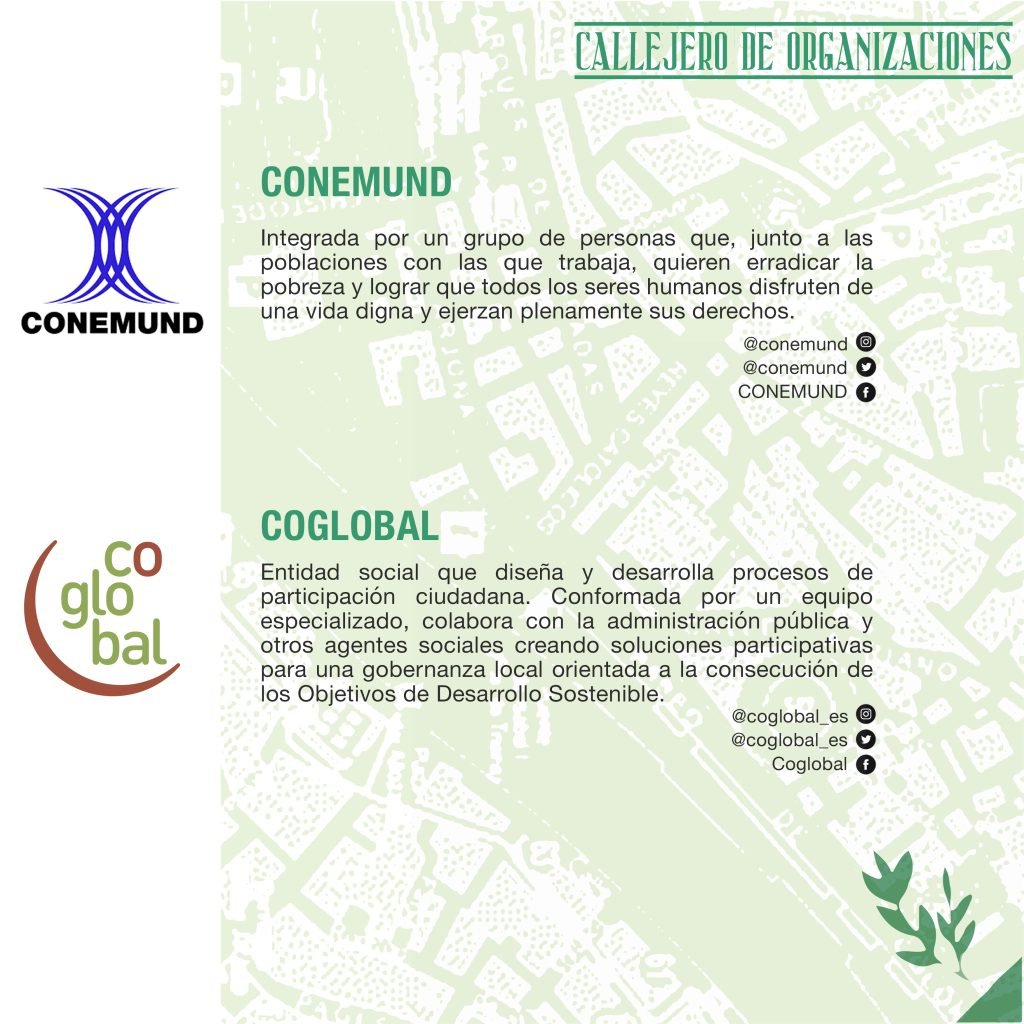 CALLEJERO DE ORGANIZACIONES

CONEMUND

CONEMUND

Integrada por un grupo de personas que, junto a las poblaciones con las que trabaja, quieren erradicar la pobreza y lograr que todos los seres humanos disfruten de una vida digna y ejerzan plenamente sus derechos.

@conemund
@conemund
CONEMUND

co
glo
bal

COGLOBAL

Entidad social que diseña y desarrolla procesos de participación ciudadana. Conformada por un equipo especializado, colabora con la administración pública y otros agentes sociales creando soluciones participativas para una gobernanza local orientada a la consecución de los Objetivos de Desarrollo Sostenible.

@coglobal_es
@coglobal_es
Coglobal